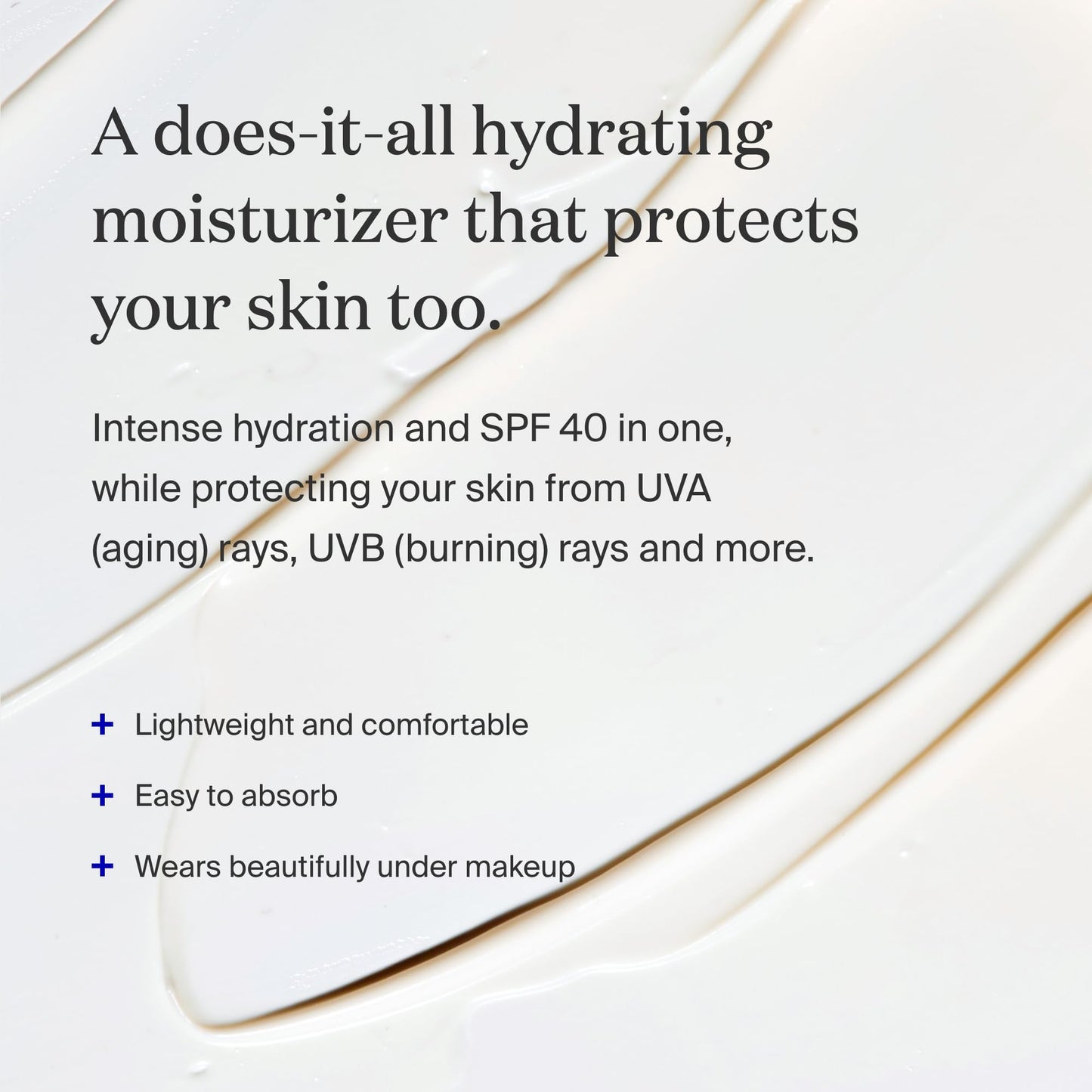 A does-it-all hydrating moisturizer that protects your skin too.

Intense hydration and SPF 40 in one, while protecting your skin from UVA (aging) rays, UVB (burning) rays and more.

+ Lightweight and comfortable

+ Easy to absorb

+ Wears beautifully under makeup